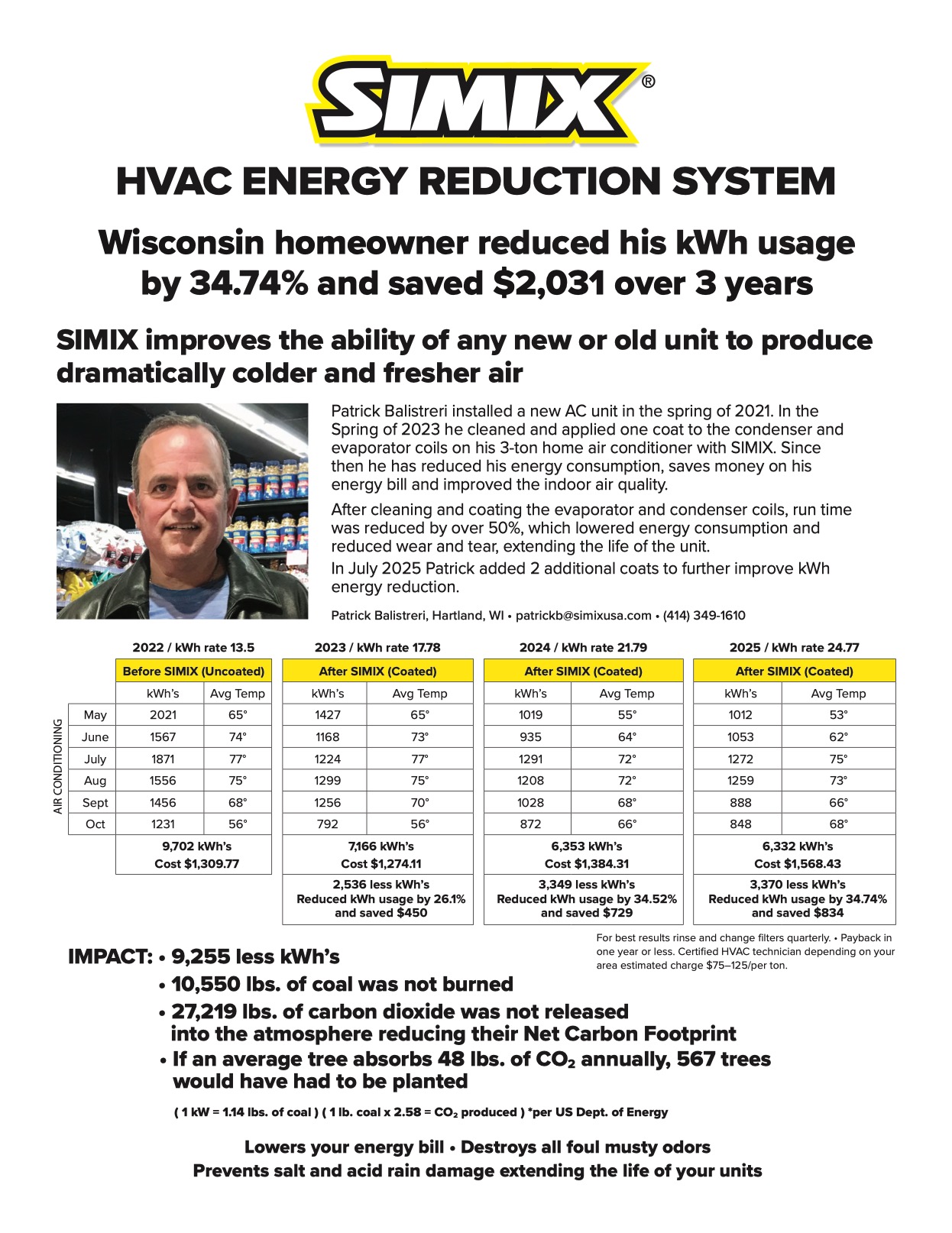 SIMIX®

HVAC ENERGY REDUCTION SYSTEM

Wisconsin homeowner reduced his kWh usage by 34.74% and saved $2,031 over 3 years

SIMIX improves the ability of any new or old unit to produce dramatically colder and fresher air

Patrick Balistreri installed a new AC unit in the spring of 2021. In the Spring of 2023 he cleaned and applied one coat to the condenser and evaporator coils on his 3-ton home air conditioner with SIMIX. Since then he has reduced his energy consumption, saves money on his energy bill and improved the indoor air quality.

After cleaning and coating the evaporator and condenser coils, run time was reduced by over 50%, which lowered energy consumption and reduced wear and tear, extending the life of the unit.

In July 2025 Patrick added 2 additional coats to further improve kWh energy reduction.

Patrick Balistreri, Hartland, WI • patrickb@simixusa.com • (414) 349-1610

AIR CONDITIONING

| | 2022 / kWh rate 13.5 | | 2023 / kWh rate 17.78 | | 2024 / kWh rate 21.79 | | 2025 / kWh rate 24.77 | |
|---|---|---|---|---|---|---|---|---|
| | Before SIMIX (Uncoated) | | After SIMIX (Coated) | | After SIMIX (Coated) | | After SIMIX (Coated) | |
| | kWh's | Avg Temp | kWh's | Avg Temp | kWh's | Avg Temp | kWh's | Avg Temp |
| May | 2021 | 65° | 1427 | 65° | 1019 | 55° | 1012 | 53° |
| June | 1567 | 74° | 1168 | 73° | 935 | 64° | 1053 | 62° |
| July | 1871 | 77° | 1224 | 77° | 1291 | 72° | 1272 | 75° |
| Aug | 1556 | 75° | 1299 | 75° | 1208 | 72° | 1259 | 73° |
| Sept | 1456 | 68° | 1256 | 70° | 1028 | 68° | 888 | 66° |
| Oct | 1231 | 56° | 792 | 56° | 872 | 66° | 848 | 68° |
| | 9,702 kWh's Cost $1,309.77 | | 7,166 kWh's Cost $1,274.11 | | 6,353 kWh's Cost $1,384.31 | | 6,332 kWh's Cost $1,568.43 | |
| | | | 2,536 less kWh's Reduced kWh usage by 26.1% and saved $450 | | 3,349 less kWh's Reduced kWh usage by 34.52% and saved $729 | | 3,370 less kWh's Reduced kWh usage by 34.74% and saved $834 | |

For best results rinse and change filters quarterly. • Payback in one year or less. Certified HVAC technician depending on your area estimated charge $75–125/per ton.

IMPACT: • 9,255 less kWh's
• 10,550 lbs. of coal was not burned
• 27,219 lbs. of carbon dioxide was not released into the atmosphere reducing their Net Carbon Footprint
• If an average tree absorbs 48 lbs. of $CO_2$ annually, 567 trees would have had to be planted

( 1 kW = 1.14 lbs. of coal ) ( 1 lb. coal x 2.58 = $CO_2$ produced ) *per US Dept. of Energy

Lowers your energy bill • Destroys all foul musty odors
Prevents salt and acid rain damage extending the life of your units